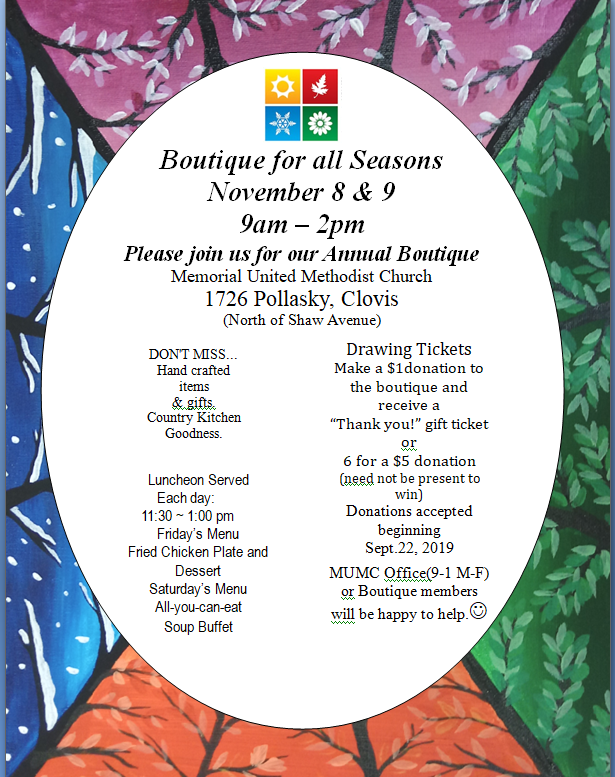 Boutique for all Seasons
November 8 & 9
9am – 2pm
Please join us for our Annual Boutique
Memorial United Methodist Church
1726 Pollasky, Clovis
(North of Shaw Avenue)

DON'T MISS...
Hand crafted items & gifts.
Country Kitchen Goodness.

Luncheon Served
Each day:
11:30 ~ 1:00 pm
Friday's Menu
Fried Chicken Plate and Dessert
Saturday's Menu
All-you-can-eat Soup Buffet

Drawing Tickets
Make a $1donation to the boutique and receive a "Thank you!" gift ticket
or
6 for a $5 donation
(need not be present to win)
Donations accepted beginning
Sept.22, 2019

MUMC Office(9-1 M-F) or Boutique members will be happy to help.☺